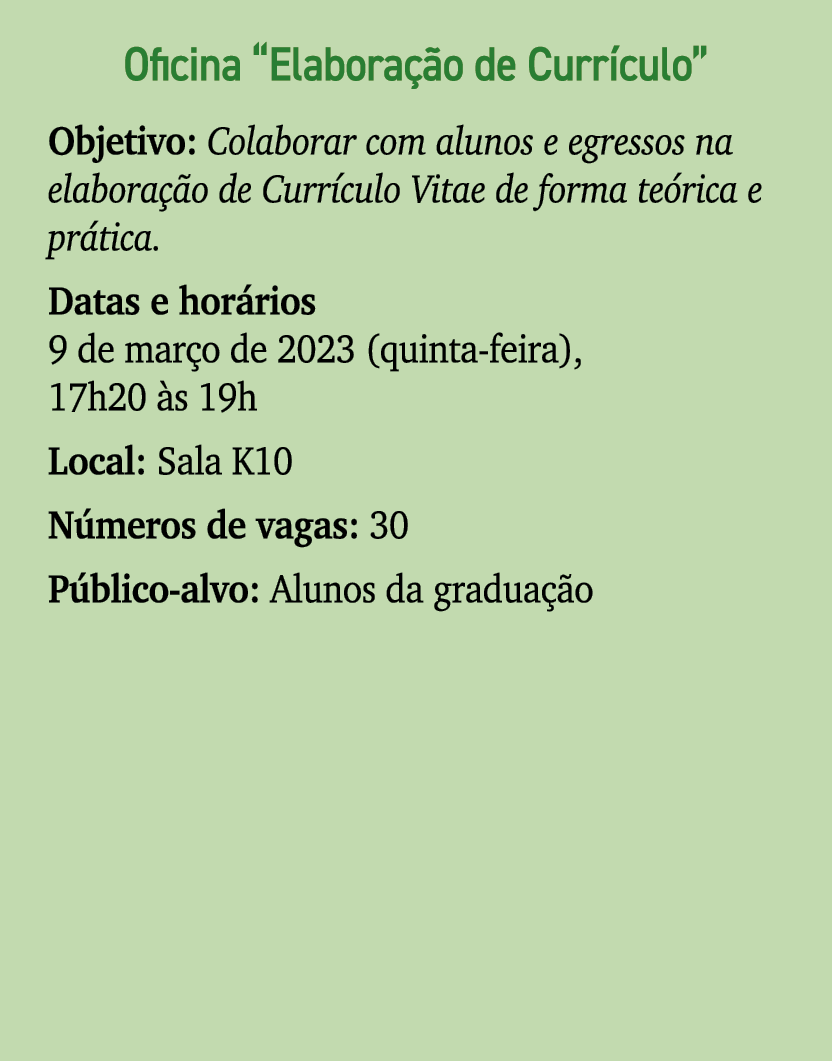 Oficina “Elaboração de Currículo”

Objetivo: Colaborar com alunos e egressos na elaboração de Currículo Vitae de forma teórica e prática.

Datas e horários
9 de março de 2023 (quinta-feira),
17h20 às 19h

Local: Sala K10

Números de vagas: 30

Público-alvo: Alunos da graduação